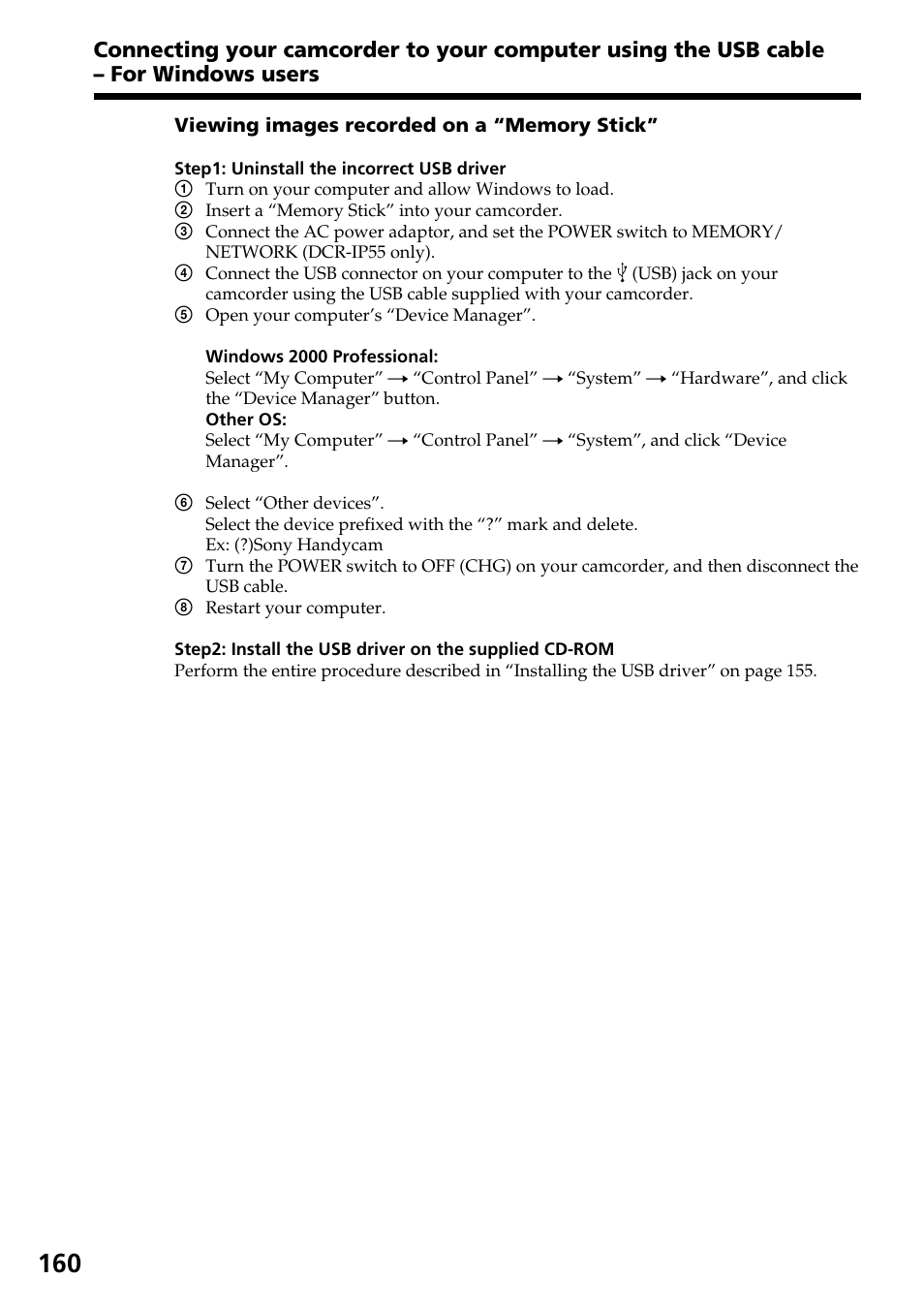 Connecting your camcorder to your computer using the USB cable – For Windows users

Viewing images recorded on a “Memory Stick”

Step1: Uninstall the incorrect USB driver
① Turn on your computer and allow Windows to load.
② Insert a “Memory Stick” into your camcorder.
③ Connect the AC power adaptor, and set the POWER switch to MEMORY/NETWORK (DCR-IP55 only).
④ Connect the USB connector on your computer to the ψ (USB) jack on your camcorder using the USB cable supplied with your camcorder.
⑤ Open your computer’s “Device Manager”.

Windows 2000 Professional:
Select “My Computer” → “Control Panel” → “System” → “Hardware”, and click the “Device Manager” button.
Other OS:
Select “My Computer” → “Control Panel” → “System”, and click “Device Manager”.

⑥ Select “Other devices”.
Select the device prefixed with the “?” mark and delete.
Ex: (?)Sony Handycam
⑦ Turn the POWER switch to OFF (CHG) on your camcorder, and then disconnect the USB cable.
⑧ Restart your computer.

Step2: Install the USB driver on the supplied CD-ROM
Perform the entire procedure described in “Installing the USB driver” on page 155.

160